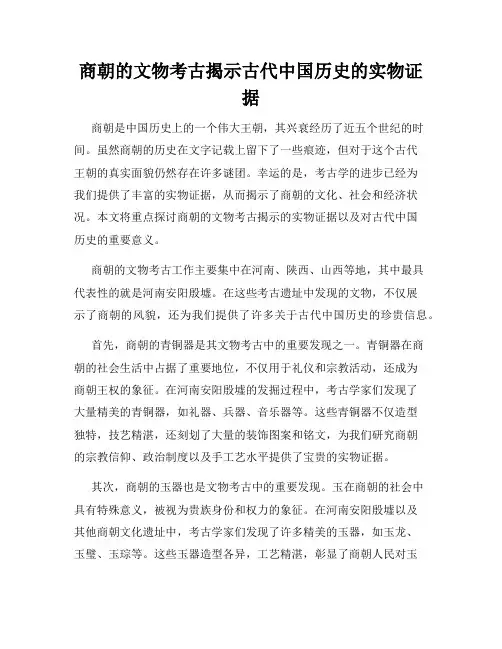 商朝的文物考古揭示古代中国历史的实物证据

商朝是中国历史上的一个伟大王朝，其兴衰经历了近五个世纪的时间。虽然商朝的历史在文字记载上留下了一些痕迹，但对于这个古代王朝的真实面貌仍然存在许多谜团。幸运的是，考古学的进步已经为我们提供了丰富的实物证据，从而揭示了商朝的文化、社会和经济状况。本文将重点探讨商朝的文物考古揭示的实物证据以及对古代中国历史的重要意义。

商朝的文物考古工作主要集中在河南、陕西、山西等地，其中最具代表性的就是河南安阳殷墟。在这些考古遗址中发现的文物，不仅展示了商朝的风貌，还为我们提供了许多关于古代中国历史的珍贵信息。

首先，商朝的青铜器是其文物考古中的重要发现之一。青铜器在商朝的社会生活中占据了重要地位，不仅用于礼仪和宗教活动，还成为商朝王权的象征。在河南安阳殷墟的发掘过程中，考古学家们发现了大量精美的青铜器，如礼器、兵器、音乐器等。这些青铜器不仅造型独特，技艺精湛，还刻划了大量的装饰图案和铭文，为我们研究商朝的宗教信仰、政治制度以及手工艺水平提供了宝贵的实物证据。

其次，商朝的玉器也是文物考古中的重要发现。玉在商朝的社会中具有特殊意义，被视为贵族身份和权力的象征。在河南安阳殷墟以及其他商朝文化遗址中，考古学家们发现了许多精美的玉器，如玉龙、玉璧、玉琮等。这些玉器造型各异，工艺精湛，彰显了商朝人民对玉